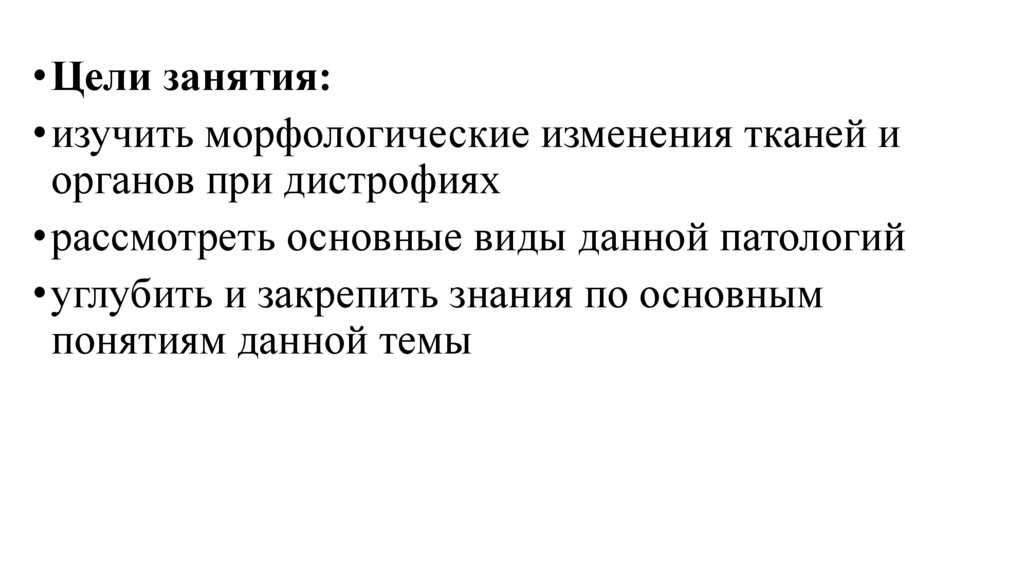 • Цели занятия:
• изучить морфологические изменения тканей и органов при дистрофиях
• рассмотреть основные виды данной патологий
• углубить и закрепить знания по основным понятиям данной темы